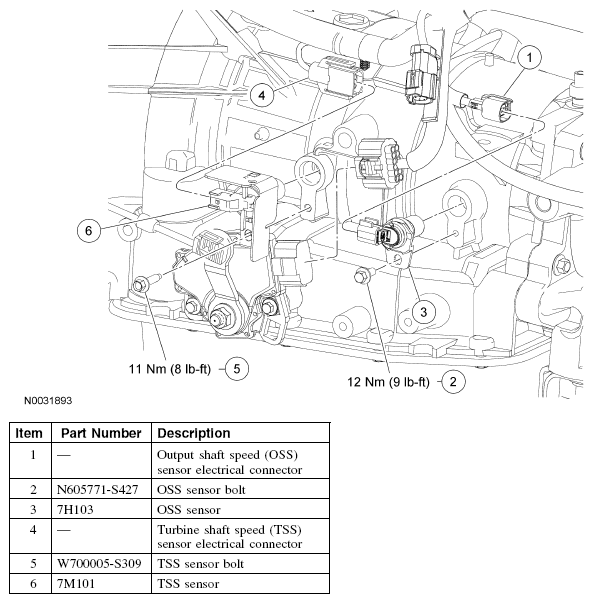 1

4

6

3

11 Nm (8 lb-ft) 5

12 Nm (9 lb-ft) 2

N0031893

| Item | Part Number | Description |
|---|---|---|
| 1 | — | Output shaft speed (OSS) sensor electrical connector |
| 2 | N605771-S427 | OSS sensor bolt |
| 3 | 7H103 | OSS sensor |
| 4 | — | Turbine shaft speed (TSS) sensor electrical connector |
| 5 | W700005-S309 | TSS sensor bolt |
| 6 | 7M101 | TSS sensor |